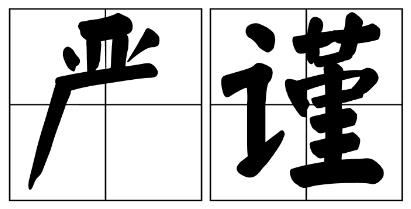 严谨